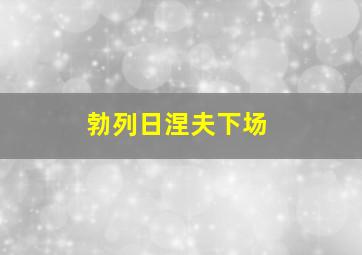 勃列日涅夫下场